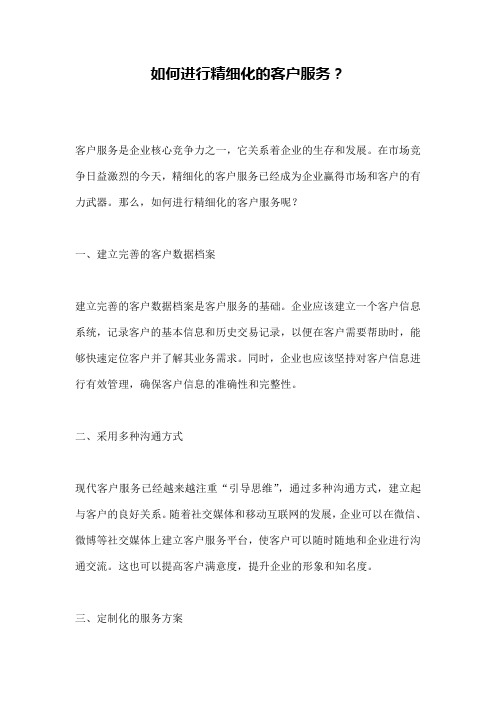 如何进行精细化的客户服务？

客户服务是企业核心竞争力之一，它关系着企业的生存和发展。在市场竞争日益激烈的今天，精细化的客户服务已经成为企业赢得市场和客户的有力武器。那么，如何进行精细化的客户服务呢？

一、建立完善的客户数据档案

建立完善的客户数据档案是客户服务的基础。企业应该建立一个客户信息系统，记录客户的基本信息和历史交易记录，以便在客户需要帮助时，能够快速定位客户并了解其业务需求。同时，企业也应该坚持对客户信息进行有效管理，确保客户信息的准确性和完整性。

二、采用多种沟通方式

现代客户服务已经越来越注重“引导思维”，通过多种沟通方式，建立起与客户的良好关系。随着社交媒体和移动互联网的发展，企业可以在微信、微博等社交媒体上建立客户服务平台，使客户可以随时随地和企业进行沟通交流。这也可以提高客户满意度，提升企业的形象和知名度。

三、定制化的服务方案